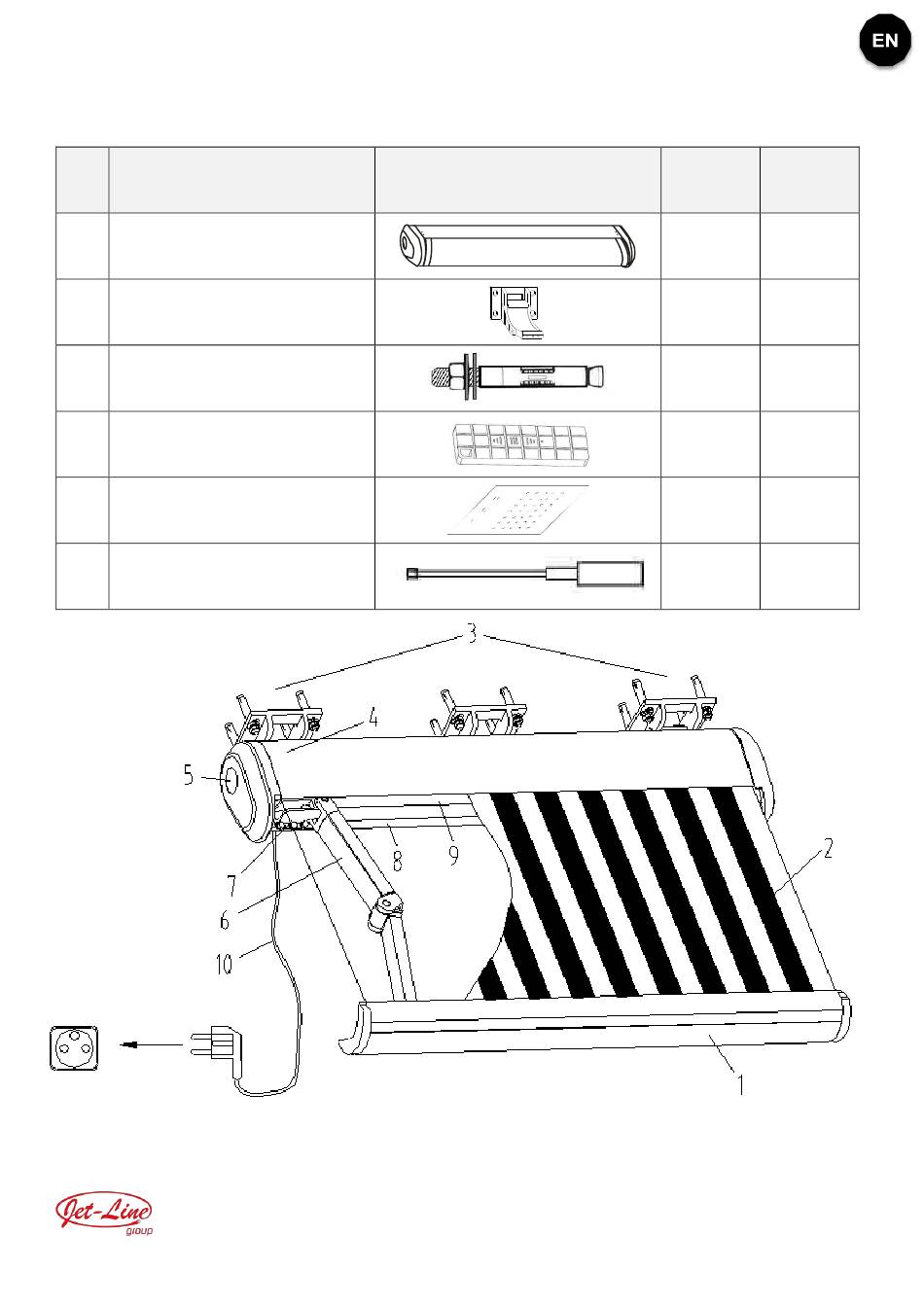 EN

3

4

5

7

6

10

8

9

2

1

Jet-Line group